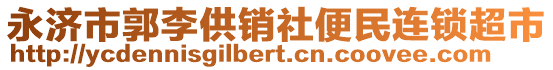 永济市郭李供销社便民连锁超市
http://ycdennisgilbert.cn.coovee.com